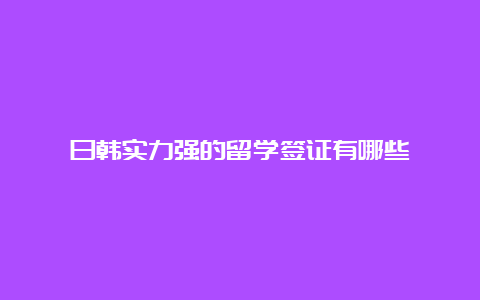 日韩实力强的留学签证有哪些